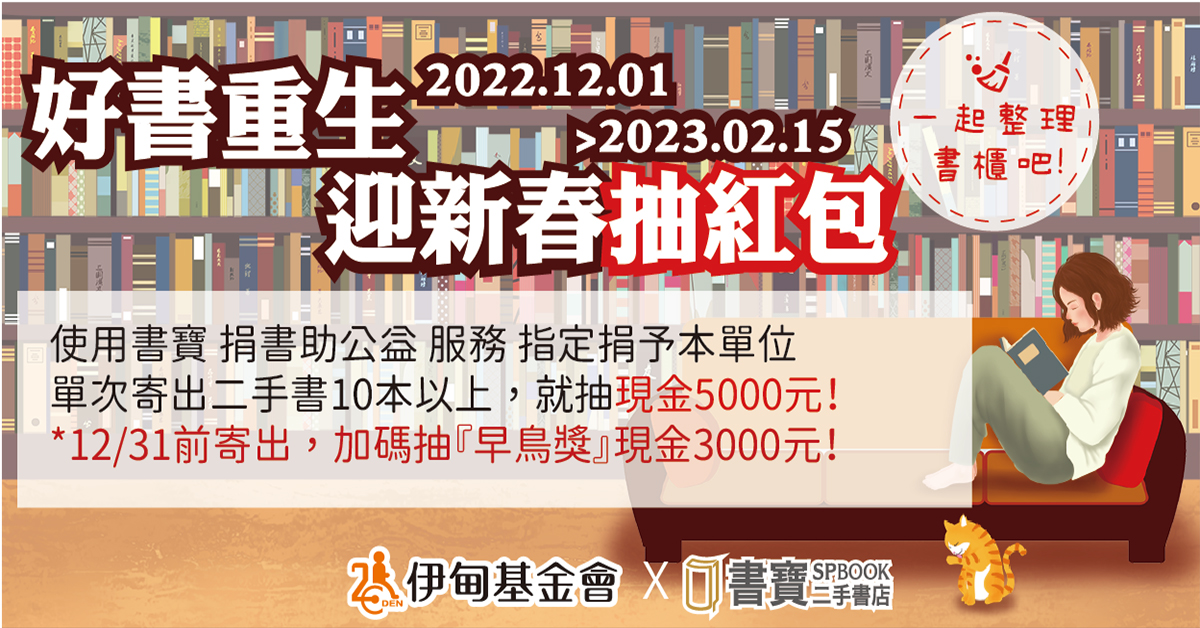 好書重生 2022.12.01
>2023.02.15
迎新春抽紅包

一起整理書櫃吧!

使用書寶 捐書助公益 服務 指定捐予本單位
單次寄出二手書10本以上，就抽現金5000元!
*12/31前寄出，加碼抽『早鳥獎』現金3000元!

25 EDEN 伊甸基金會 X 書寶 SPBOOK 二手書店